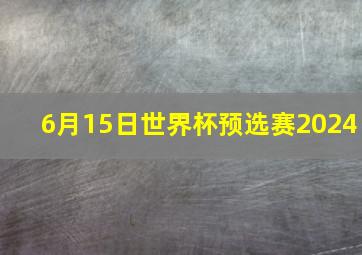 6月15日世界杯预选赛2024